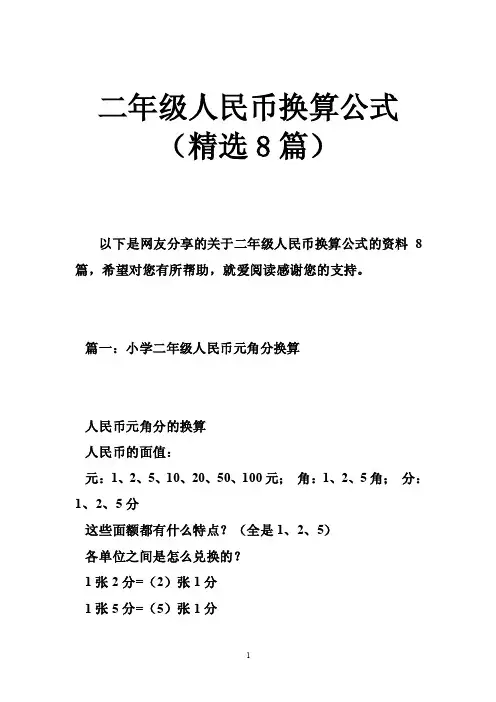 二年级人民币换算公式
（精选8篇）

以下是网友分享的关于二年级人民币换算公式的资料 8 篇，希望对您有所帮助，就爱阅读感谢您的支持。

篇一：小学二年级人民币元角分换算

人民币元角分的换算
人民币的面值：
元：1、2、5、10、20、50、100元； 角：1、2、5角； 分：1、2、5分
这些面额都有什么特点？（全是1、2、5）
各单位之间是怎么兑换的？
1张2分=（2）张1分
1张5分=（5）张1分

1